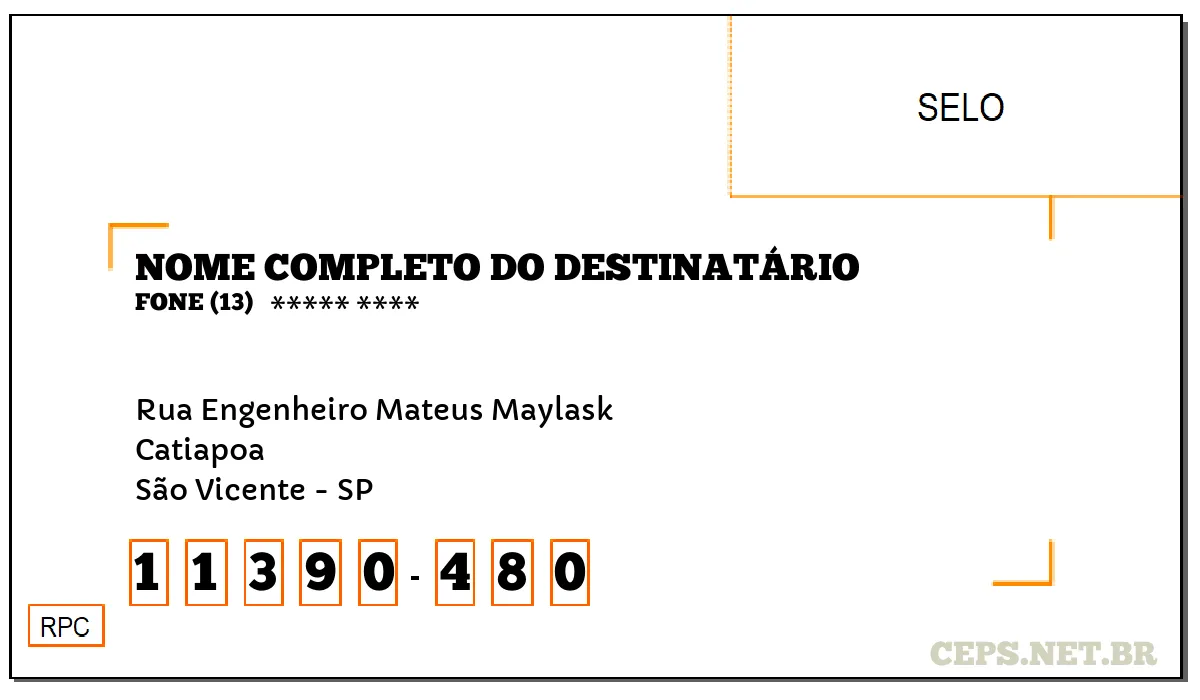 SELO

NOME COMPLETO DO DESTINATÁRIO
FONE (13) ***** ****

Rua Engenheiro Mateus Maylask
Catiapoa
São Vicente - SP

1 1 3 9 0 - 4 8 0

RPC

CEPS.NET.BR